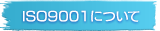 ISO9001について